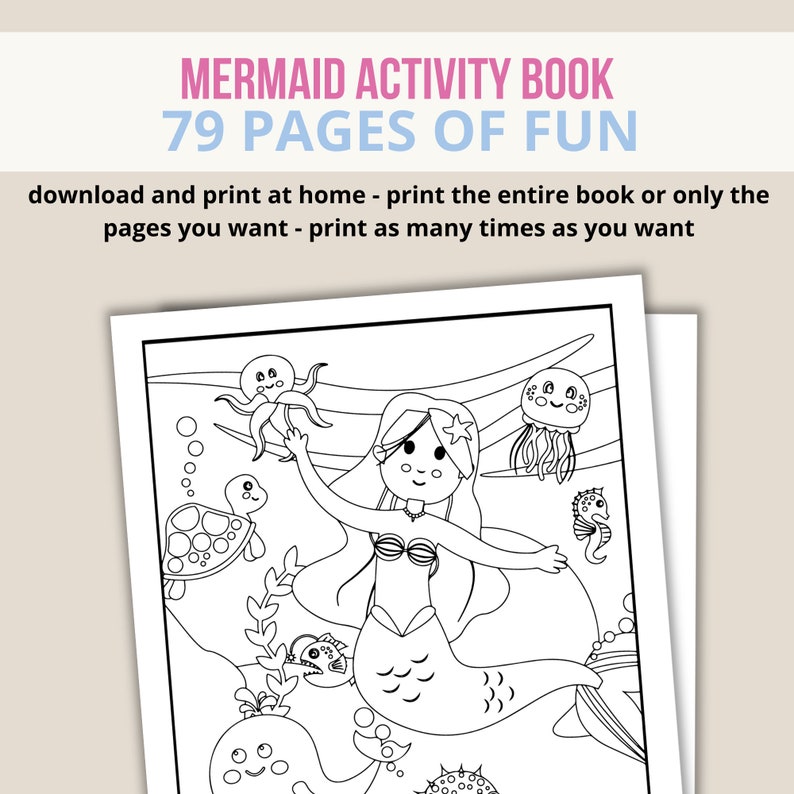 MERMAID ACTIVITY BOOK
79 PAGES OF FUN

download and print at home - print the entire book or only the pages you want - print as many times as you want